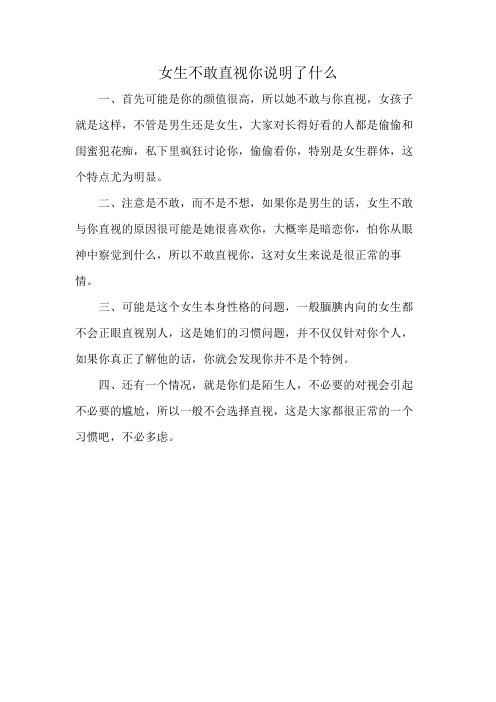 女生不敢直视你说明了什么

一、首先可能是你的颜值很高，所以她不敢与你直视，女孩子就是这样，不管是男生还是女生，大家对长得好看的人都是偷偷和闺蜜犯花痴，私下里疯狂讨论你，偷偷看你，特别是女生群体，这个特点尤为明显。

二、注意是不敢，而不是不想，如果你是男生的话，女生不敢与你直视的原因很可能是她很喜欢你，大概率是暗恋你，怕你从眼神中察觉到什么，所以不敢直视你，这对女生来说是很正常的事情。

三、可能是这个女生本身性格的问题，一般腼腆内向的女生都不会正眼直视别人，这是她们的习惯问题，并不仅仅针对你个人，如果你真正了解他的话，你就会发现你并不是个特例。

四、还有一个情况，就是你们是陌生人，不必要的对视会引起不必要的尴尬，所以一般不会选择直视，这是大家都很正常的一个习惯吧，不必多虑。